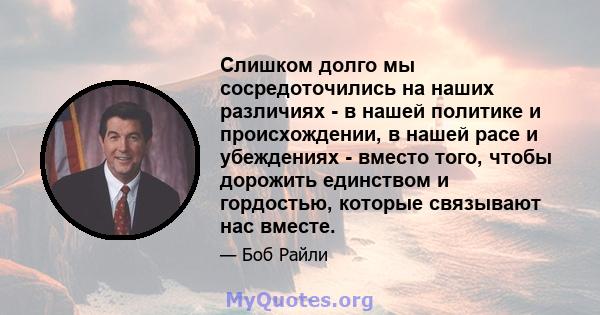 Слишком долго мы сосредоточились на наших различиях - в нашей политике и происхождении, в нашей расе и убеждениях - вместо того, чтобы дорожить единством и гордостью, которые связывают нас вместе.

— Боб Райли

MyQuotes.org